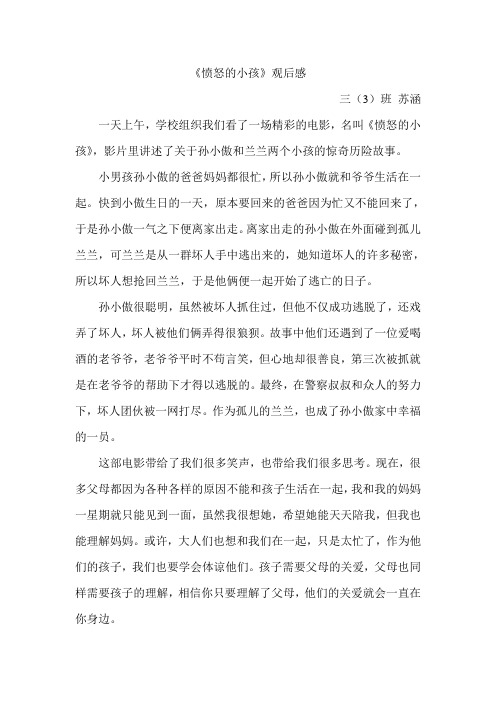 《愤怒的小孩》观后感

三（3）班 苏涵

一天上午，学校组织我们看了一场精彩的电影，名叫《愤怒的小孩》，影片里讲述了关于孙小傲和兰兰两个小孩的惊奇历险故事。

小男孩孙小傲的爸爸妈妈都很忙，所以孙小傲就和爷爷生活在一起。快到小傲生日的一天，原本要回来的爸爸因为忙又不能回来了，于是孙小傲一气之下便离家出走。离家出走的孙小傲在外面碰到孤儿兰兰，可兰兰是从一群坏人手中逃出来的，她知道坏人的许多秘密，所以坏人想抢回兰兰，于是他俩便一起开始了逃亡的日子。

孙小傲很聪明，虽然被坏人抓住过，但他不仅成功逃脱了，还戏弄了坏人，坏人被他们俩弄得很狼狈。故事中他们还遇到了一位爱喝酒的老爷爷，老爷爷平时不苟言笑，但心地却很善良，第三次被抓就是在老爷爷的帮助下才得以逃脱的。最终，在警察叔叔和众人的努力下，坏人团伙被一网打尽。作为孤儿的兰兰，也成了孙小傲家中幸福的一员。

这部电影带给了我们很多笑声，也带给我们很多思考。现在，很多父母都因为各种各样的原因不能和孩子生活在一起，我和我的妈妈一星期就只能见到一面，虽然我很想她，希望她能天天陪我，但我也能理解妈妈。或许，大人们也想和我们在一起，只是太忙了，作为他们的孩子，我们也要学会体谅他们。孩子需要父母的关爱，父母也同样需要孩子的理解，相信你只要理解了父母，他们的关爱就会一直在你身边。